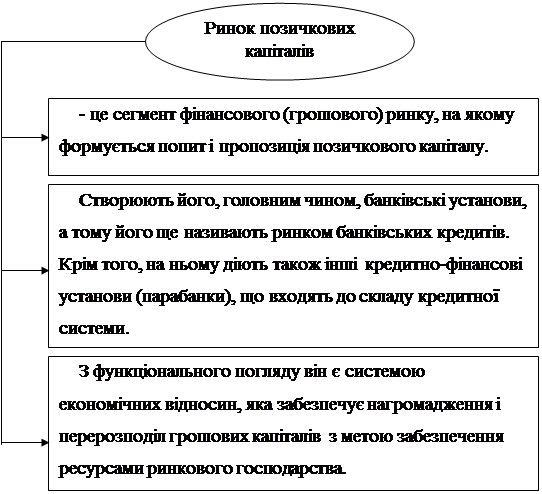 Ринок позичкових капіталів

- це сегмент фінансового (грошового) ринку, на якому формується попит і пропозиція позичкового капіталу.

Створюють його, головним чином, банківські установи, а тому його ще називають ринком банківських кредитів. Крім того, на ньому діють також інші кредитно-фінансові установи (парабанки), що входять до складу кредитної системи.

З функціонального погляду він є системою економічних відносин, яка забезпечує нагромадження і перерозподіл грошових капіталів з метою забезпечення ресурсами ринкового господарства.